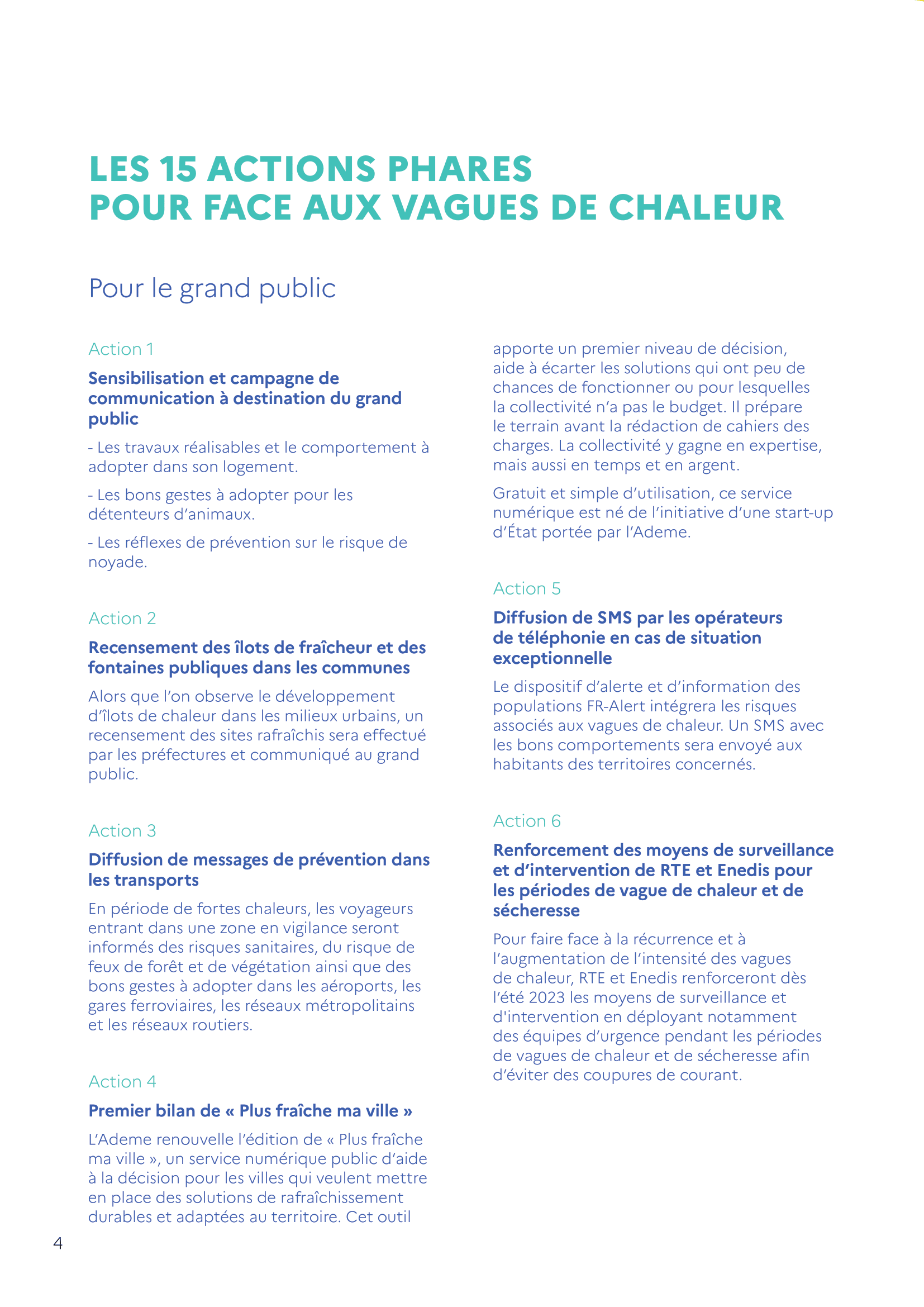 LES 15 ACTIONS PHARES
POUR FACE AUX VAGUES DE CHALEUR

Pour le grand public

Action 1

Sensibilisation et campagne de communication à destination du grand public

- Les travaux réalisables et le comportement à adopter dans son logement.

- Les bons gestes à adopter pour les détenteurs d'animaux.

- Les réflexes de prévention sur le risque de noyade.

Action 2

Recensement des îlots de fraîcheur et des fontaines publiques dans les communes

Alors que l'on observe le développement d'îlots de chaleur dans les milieux urbains, un recensement des sites rafraîchis sera effectué par les préfectures et communiqué au grand public.

Action 3

Diffusion de messages de prévention dans les transports

En période de fortes chaleurs, les voyageurs entrant dans une zone en vigilance seront informés des risques sanitaires, du risque de feux de forêt et de végétation ainsi que des bons gestes à adopter dans les aéroports, les gares ferroviaires, les réseaux métropolitains et les réseaux routiers.

Action 4

Premier bilan de « Plus fraîche ma ville »

L'Ademe renouvelle l'édition de « Plus fraîche ma ville », un service numérique public d'aide à la décision pour les villes qui veulent mettre en place des solutions de rafraîchissement durables et adaptées au territoire. Cet outil apporte un premier niveau de décision, aide à écarter les solutions qui ont peu de chances de fonctionner ou pour lesquelles la collectivité n'a pas le budget. Il prépare le terrain avant la rédaction de cahiers des charges. La collectivité y gagne en expertise, mais aussi en temps et en argent.

Gratuit et simple d'utilisation, ce service numérique est né de l'initiative d'une start-up d'État portée par l'Ademe.

Action 5

Diffusion de SMS par les opérateurs de téléphonie en cas de situation exceptionnelle

Le dispositif d'alerte et d'information des populations FR-Alert intégrera les risques associés aux vagues de chaleur. Un SMS avec les bons comportements sera envoyé aux habitants des territoires concernés.

Action 6

Renforcement des moyens de surveillance et d'intervention de RTE et Enedis pour les périodes de vague de chaleur et de sécheresse

Pour faire face à la récurrence et à l'augmentation de l'intensité des vagues de chaleur, RTE et Enedis renforceront dès l'été 2023 les moyens de surveillance et d'intervention en déployant notamment des équipes d'urgence pendant les périodes de vagues de chaleur et de sécheresse afin d'éviter des coupures de courant.

4